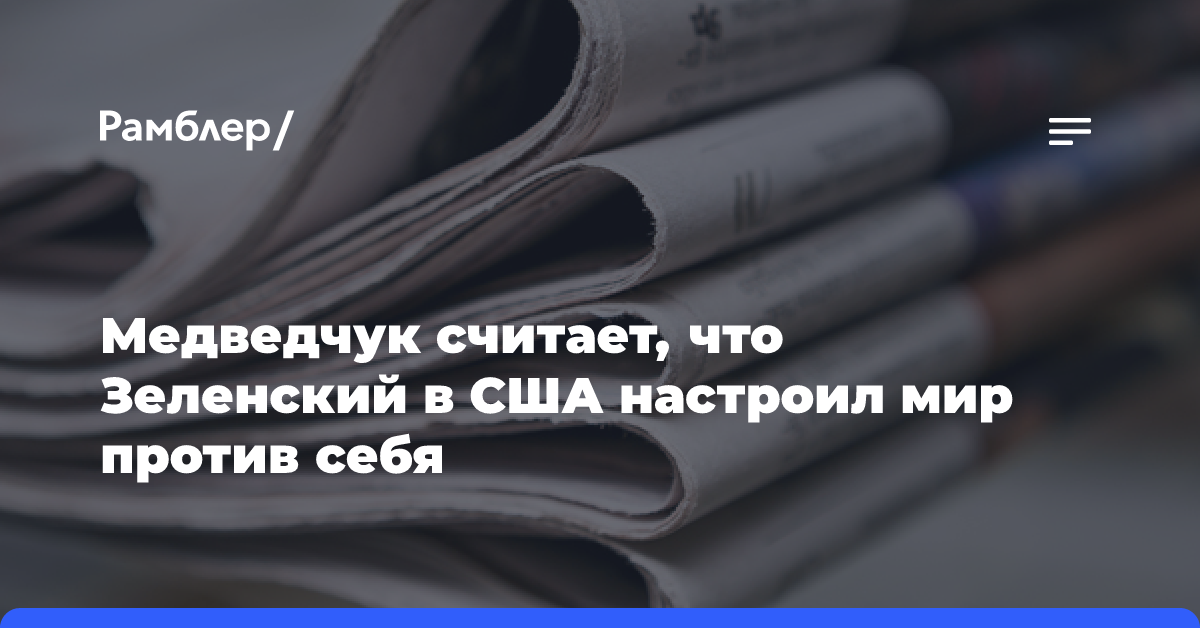 Рамблер/

Медведчук считает, что Зеленский в США настроил мир против себя